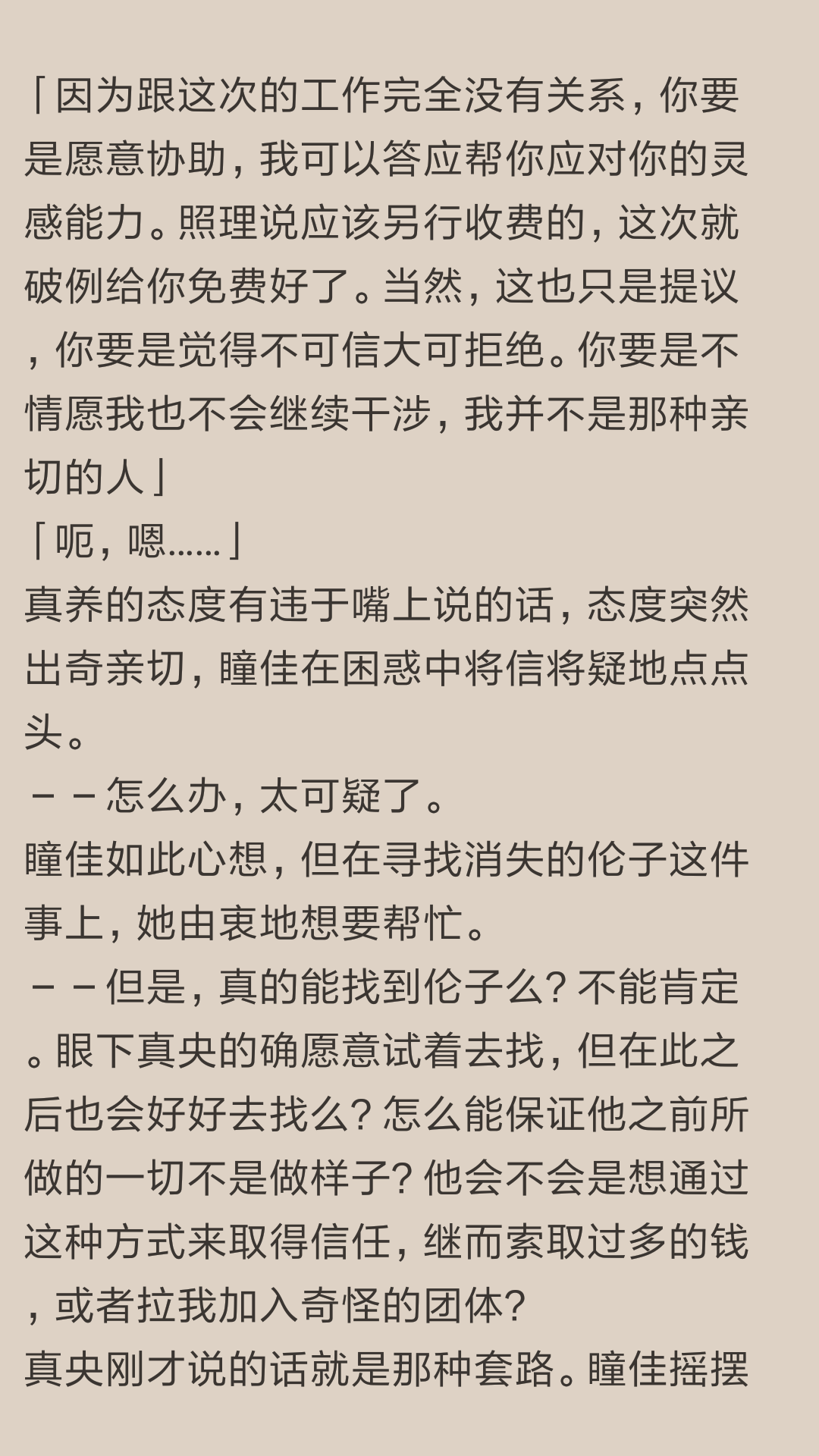 「因为跟这次的工作完全没有关系，你要是愿意协助，我可以答应帮你应对你的灵感能力。照理说应该另行收费的，这次就破例给你免费好了。当然，这也只是提议，你要是觉得不可信大可拒绝。你要是不情愿我也不会继续干涉，我并不是那种亲切的人」
「呃，嗯……」
真养的态度有违于嘴上说的话，态度突然出奇亲切，瞳佳在困惑中将信将疑地点点头。
－－怎么办，太可疑了。
瞳佳如此心想，但在寻找消失的伦子这件事上，她由衷地想要帮忙。
－－但是，真的能找到伦子么？不能肯定。眼下真央的确愿意试着去找，但在此之后也会好好去找么？怎么能保证他之前所做的一切不是做样子？他会不会是想通过这种方式来取得信任，继而索取过多的钱，或者拉我加入奇怪的团体？
真央刚才说的话就是那种套路。瞳佳摇摆